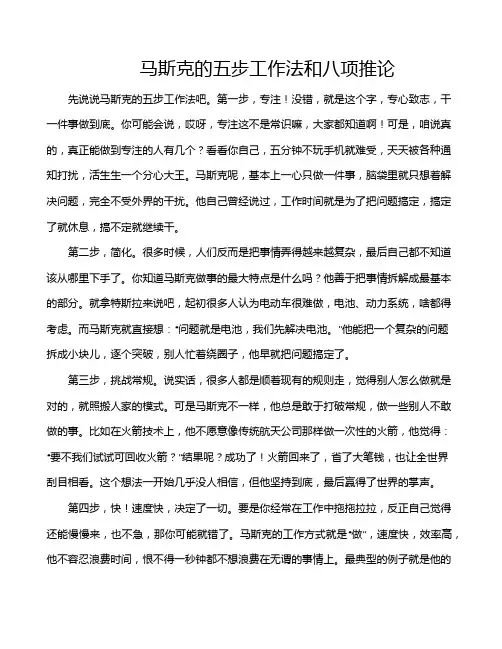 马斯克的五步工作法和八项推论

先说说马斯克的五步工作法吧。第一步，专注！没错，就是这个字，专心致志，干一件事做到底。你可能会说，哎呀，专注这不是常识嘛，大家都知道啊！可是，咱说真的，真正能做到专注的人有几个？看看你自己，五分钟不玩手机就难受，天天被各种通知打扰，活生生一个分心大王。马斯克呢，基本上一心只做一件事，脑袋里就只想着解决问题，完全不受外界的干扰。他自己曾经说过，工作时间就是为了把问题搞定，搞定了就休息，搞不定就继续干。

第二步，简化。很多时候，人们反而是把事情弄得越来越复杂，最后自己都不知道该从哪里下手了。你知道马斯克做事的最大特点是什么吗？他善于把事情拆解成最基本的部分。就拿特斯拉来说吧，起初很多人认为电动车很难做，电池、动力系统，啥都得考虑。而马斯克就直接想："问题就是电池，我们先解决电池。"他能把一个复杂的问题拆成小块儿，逐个突破，别人忙着绕圈子，他早就把问题搞定了。

第三步，挑战常规。说实话，很多人都是顺着现有的规则走，觉得别人怎么做就是对的，就照搬人家的模式。可是马斯克不一样，他总是敢于打破常规，做一些别人不敢做的事。比如在火箭技术上，他不愿意像传统航天公司那样做一次性的火箭，他觉得："要不我们试试可回收火箭？"结果呢？成功了！火箭回来了，省了大笔钱，也让全世界刮目相看。这个想法一开始几乎没人相信，但他坚持到底，最后赢得了世界的掌声。

第四步，快！速度快，决定了一切。要是你经常在工作中拖拖拉拉，反正自己觉得还能慢慢来，也不急，那你可能就错了。马斯克的工作方式就是"做"，速度快，效率高，他不容忍浪费时间，恨不得一秒钟都不想浪费在无谓的事情上。最典型的例子就是他的